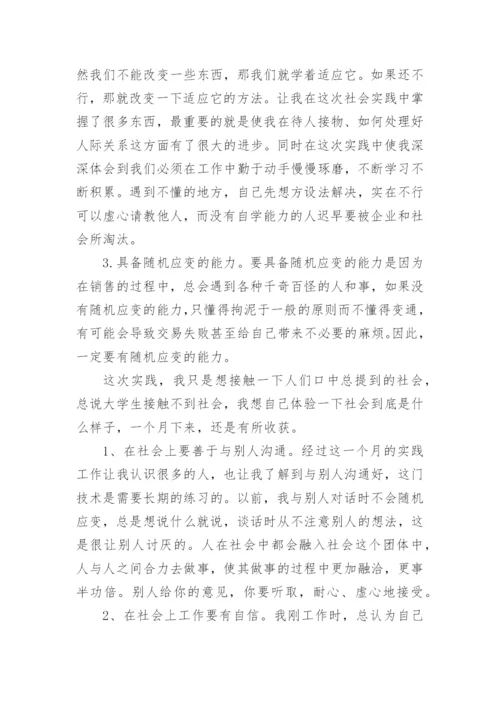 然我们不能改变一些东西，那我们就学着适应它。如果还不行，那就改变一下适应它的方法。让我在这次社会实践中掌握了很多东西，最重要的就是使我在待人接物、如何处理好人际关系这方面有了很大的进步。同时在这次实践中使我深深体会到我们必须在工作中勤于动手慢慢琢磨，不断学习不断积累。遇到不懂的地方，自己先想方设法解决，实在不行可以虚心请教他人，而没有自学能力的人迟早要被企业和社会所淘汰。

3.具备随机应变的能力。要具备随机应变的能力是因为在销售的过程中，总会遇到各种千奇百怪的人和事，如果没有随机应变的能力，只懂得拘泥于一般的原则而不懂得变通，有可能会导致交易失败甚至给自己带来不必要的麻烦。因此，一定要有随机应变的能力。

这次实践，我只是想接触一下人们口中总提到的社会，总说大学生接触不到社会，我想自己体验一下社会到底是什么样子，一个月下来，还是有所收获。

1、在社会上要善于与别人沟通。经过这一个月的实践工作让我认识很多的人，也让我了解到与别人沟通好，这门技术是需要长期的练习的。以前，我与别人对话时不会随机应变，总是想说什么就说，谈话时从不注意别人的想法，这是很让别人讨厌的。人在社会中都会融入社会这个团体中，人与人之间合力去做事，使其做事的过程中更加融洽，更事半功倍。别人给你的意见，你要听取，耐心、虚心地接受。

2、在社会上工作要有自信。我刚工作时，总认为自己